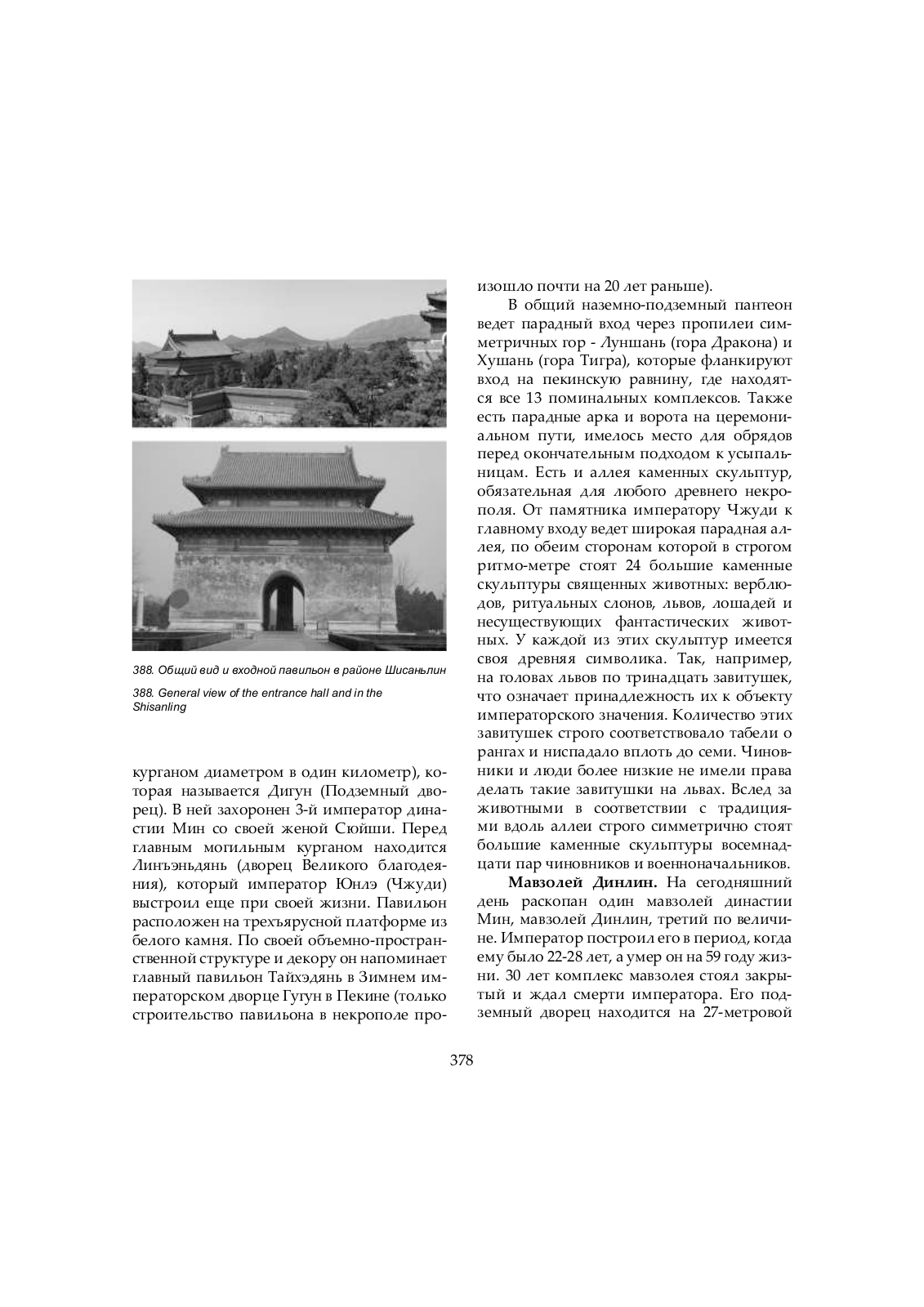 388. Общий вид и входной павильон в районе Шисаньлин

388. General view of the entrance hall and in the Shisanling

курганом диаметром в один километр), которая называется Дигун (Подземный дворец). В ней захоронен 3-й император династии Мин со своей женой Сюйши. Перед главным могильным курганом находится Линъэньдянь (дворец Великого благодеяния), который император Юнлэ (Чжуди) выстроил еще при своей жизни. Павильон расположен на трехъярусной платформе из белого камня. По своей объемно-пространственной структуре и декору он напоминает главный павильон Тайхэдянь в Зимнем императорском дворце Гугун в Пекине (только строительство павильона в некрополе произошло почти на 20 лет раньше).

В общий наземно-подземный пантеон ведет парадный вход через пропилеи симметричных гор - Луншань (гора Дракона) и Хушань (гора Тигра), которые фланкируют вход на пекинскую равнину, где находятся все 13 поминальных комплексов. Также есть парадные арка и ворота на церемониальном пути, имелось место для обрядов перед окончательным подходом к усыпальницам. Есть и аллея каменных скульптур, обязательная для любого древнего некрополя. От памятника императору Чжуди к главному входу ведет широкая парадная аллея, по обеим сторонам которой в строгом ритмо-метре стоят 24 большие каменные скульптуры священных животных: верблюдов, ритуальных слонов, львов, лошадей и несуществующих фантастических животных. У каждой из этих скульптур имеется своя древняя символика. Так, например, на головах львов по тринадцать завитушек, что означает принадлежность их к объекту императорского значения. Количество этих завитушек строго соответствовало табели о рангах и ниспадало вплоть до семи. Чиновники и люди более низкие не имели права делать такие завитушки на львах. Вслед за животными в соответствии с традициями вдоль аллеи строго симметрично стоят большие каменные скульптуры восемнадцати пар чиновников и военноначальников.

**Мавзолей Динлин.** На сегодняшний день раскопан один мавзолей династии Мин, мавзолей Динлин, третий по величине. Император построил его в период, когда ему было 22-28 лет, а умер он на 59 году жизни. 30 лет комплекс мавзолея стоял закрытый и ждал смерти императора. Его подземный дворец находится на 27-метровой

378